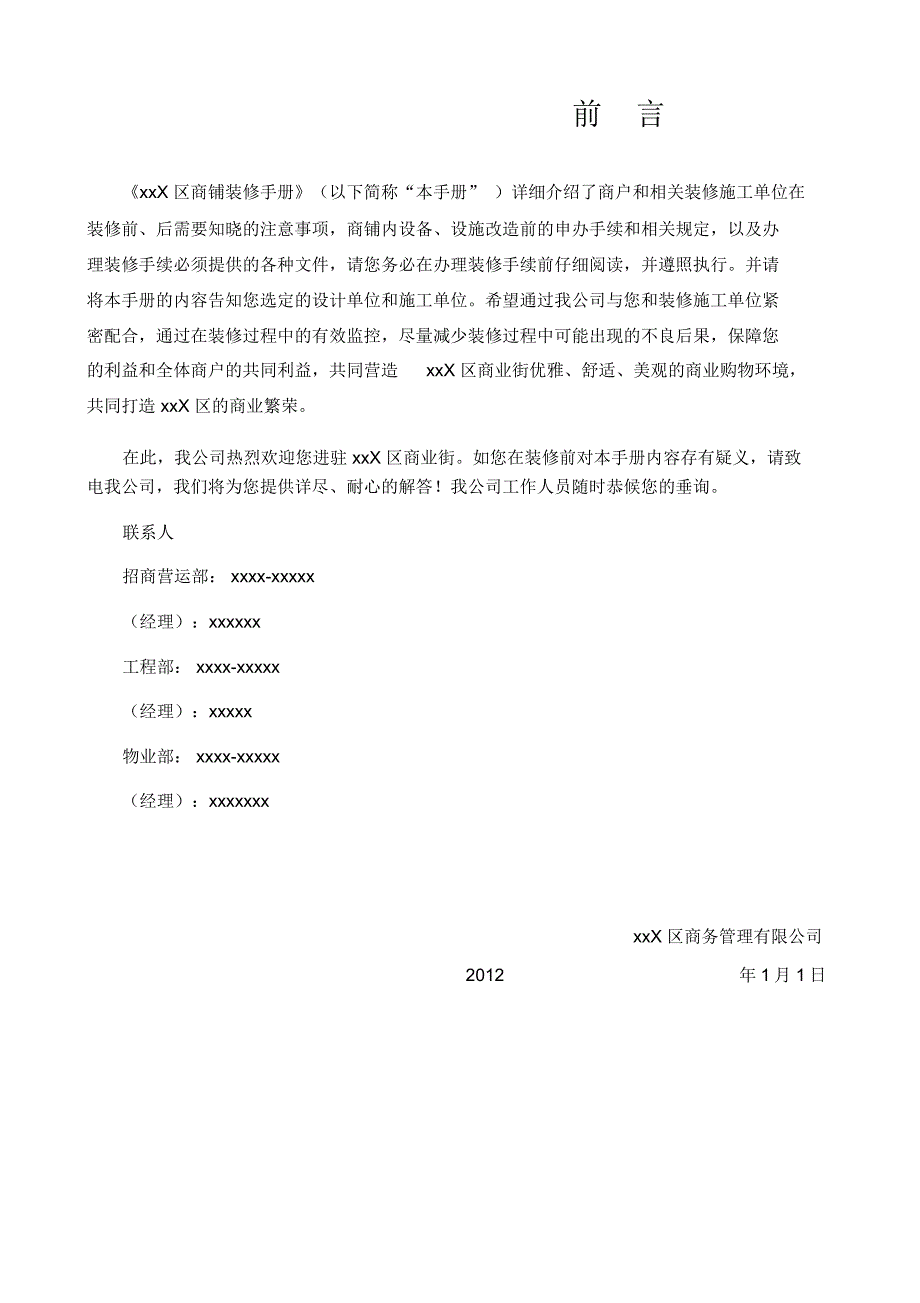 前 言

《xxX 区商铺装修手册》（以下简称“本手册” ）详细介绍了商户和相关装修施工单位在装修前、后需要知晓的注意事项，商铺内设备、设施改造前的申办手续和相关规定，以及办理装修手续必须提供的各种文件，请您务必在办理装修手续前仔细阅读，并遵照执行。并请将本手册的内容告知您选定的设计单位和施工单位。希望通过我公司与您和装修施工单位紧密配合，通过在装修过程中的有效监控，尽量减少装修过程中可能出现的不良后果，保障您的利益和全体商户的共同利益，共同营造 xxX 区商业街优雅、舒适、美观的商业购物环境，共同打造 xxX 区的商业繁荣。

在此，我公司热烈欢迎您进驻 xxX 区商业街。如您在装修前对本手册内容存有疑义，请致电我公司，我们将为您提供详尽、耐心的解答！我公司工作人员随时恭候您的垂询。

联系人

招商营运部： xxxx-xxxxx

（经理）：xxxxxx

工程部： xxxx-xxxxx

（经理）：xxxxx

物业部： xxxx-xxxxx

（经理）：xxxxxxx

xxX 区商务管理有限公司

2012 年 1 月 1 日